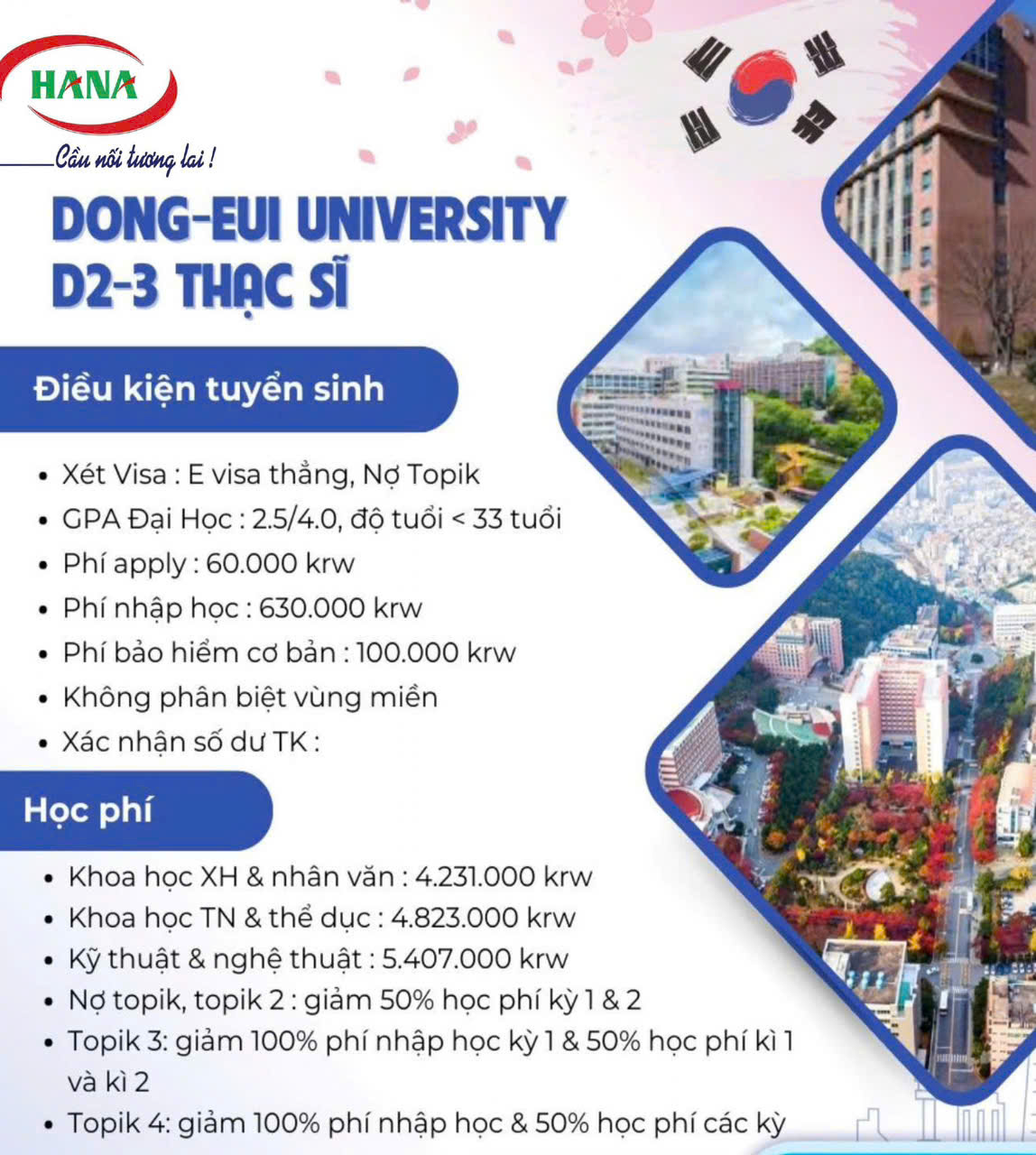 HANA

Cầu nối tương lai !

DONG-EUI UNIVERSITY
D2-3 THẠC SĨ

Điều kiện tuyển sinh

• Xét Visa : E visa thẳng, Nợ Topik
• GPA Đại Học : 2.5/4.0, độ tuổi < 33 tuổi
• Phí apply : 60.000 krw
• Phí nhập học : 630.000 krw
• Phí bảo hiểm cơ bản : 100.000 krw
• Không phân biệt vùng miền
• Xác nhận số dư TK :

Học phí

• Khoa học XH & nhân văn : 4.231.000 krw
• Khoa học TN & thể dục : 4.823.000 krw
• Kỹ thuật & nghệ thuật : 5.407.000 krw
• Nợ topik, topik 2 : giảm 50% học phí kỳ 1 & 2
• Topik 3: giảm 100% phí nhập học kỳ 1 & 50% học phí kì 1 và kì 2
• Topik 4: giảm 100% phí nhập học & 50% học phí các kỳ